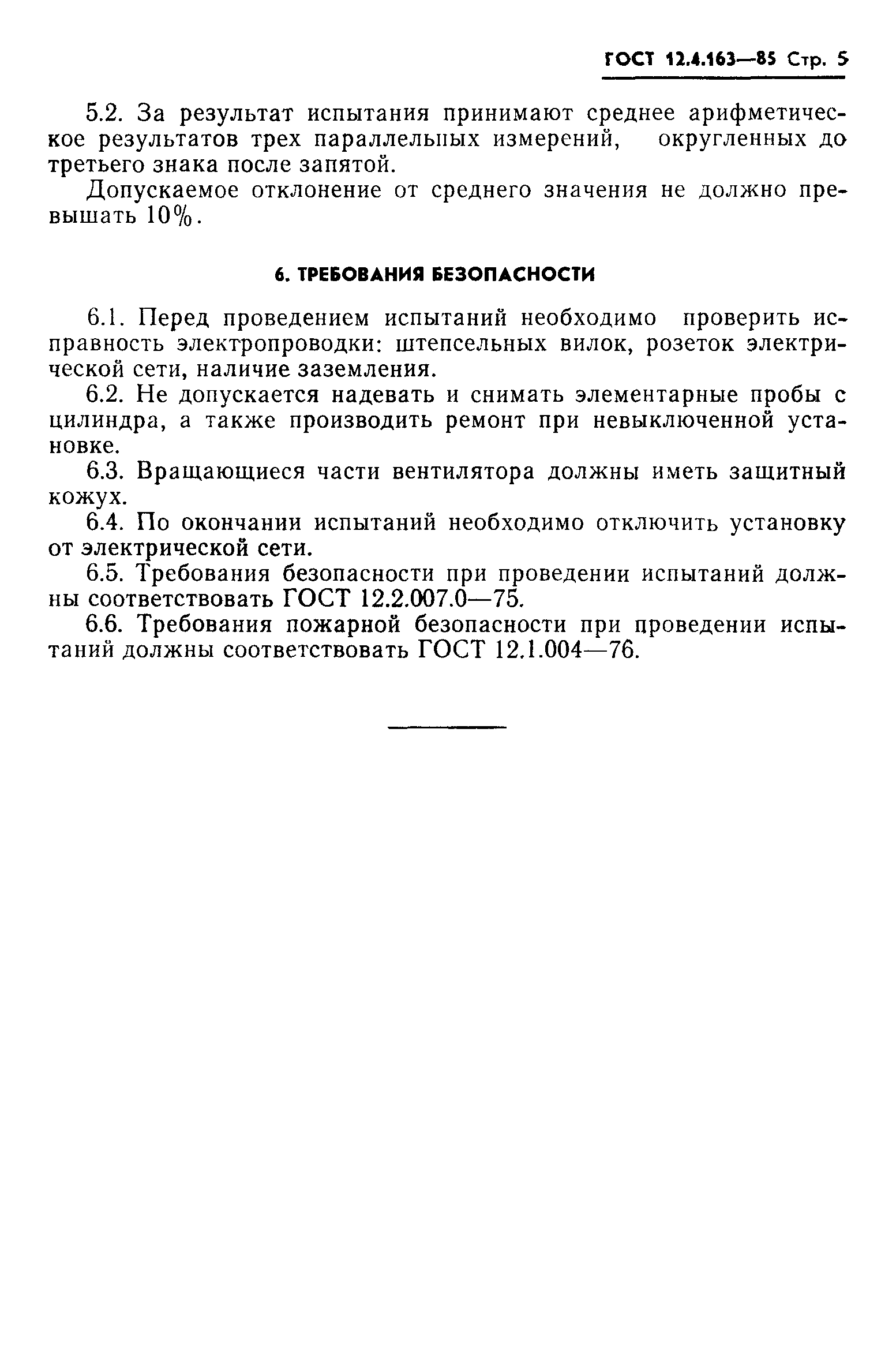 ГОСТ 12.4.163—85 Стр. 5

5.2. За результат испытания принимают среднее арифметическое результатов трех параллельных измерений, округленных до третьего знака после запятой.

Допускаемое отклонение от среднего значения не должно превышать 10%.

6. ТРЕБОВАНИЯ БЕЗОПАСНОСТИ

6.1. Перед проведением испытаний необходимо проверить исправность электропроводки: штепсельных вилок, розеток электрической сети, наличие заземления.

6.2. Не допускается надевать и снимать элементарные пробы с цилиндра, а также производить ремонт при невыключенной установке.

6.3. Вращающиеся части вентилятора должны иметь защитный кожух.

6.4. По окончании испытаний необходимо отключить установку от электрической сети.

6.5. Требования безопасности при проведении испытаний должны соответствовать ГОСТ 12.2.007.0—75.

6.6. Требования пожарной безопасности при проведении испытаний должны соответствовать ГОСТ 12.1.004—76.